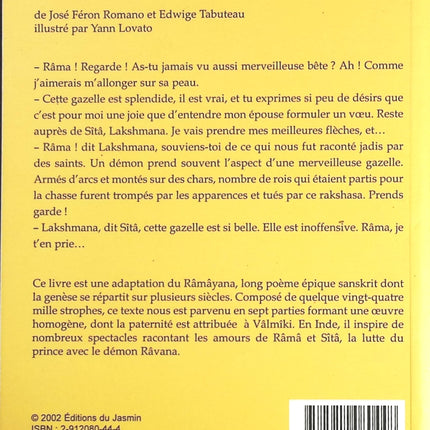 de José Féron Romano et Edwige Tabuteau
illustré par Yann Lovato

– Râma ! Regarde ! As-tu jamais vu aussi merveilleuse bête ? Ah ! Comme j'aimerais m'allonger sur sa peau.
– Cette gazelle est splendide, il est vrai, et tu exprimes si peu de désirs que c'est pour moi une joie que d'entendre mon épouse formuler un vœu. Reste auprès de Sîtâ, Lakshmana. Je vais prendre mes meilleures flèches, et…
– Râma ! dit Lakshmana, souviens-toi de ce qui nous fut raconté jadis par des saints. Un démon prend souvent l'aspect d'une merveilleuse gazelle. Armés d'arcs et montés sur des chars, nombre de rois qui étaient partis pour la chasse furent trompés par les apparences et tués par ce rakshasa. Prends garde !
– Lakshmana, dit Sîtâ, cette gazelle est si belle. Elle est inoffensive. Râma, je t'en prie…

Ce livre est une adaptation du Râmâyana, long poème épique sanskrit dont la genèse se répartit sur plusieurs siècles. Composé de quelque vingt-quatre mille strophes, ce texte nous est parvenu en sept parties formant une œuvre homogène, dont la paternité est attribuée à Vâlmîki. En Inde, il inspire de nombreux spectacles racontant les amours de Râmâ et Sîtâ, la lutte du prince avec le démon Râvana.

© 2002 Éditions du Jasmin
ISBN : 2-912080-44-4